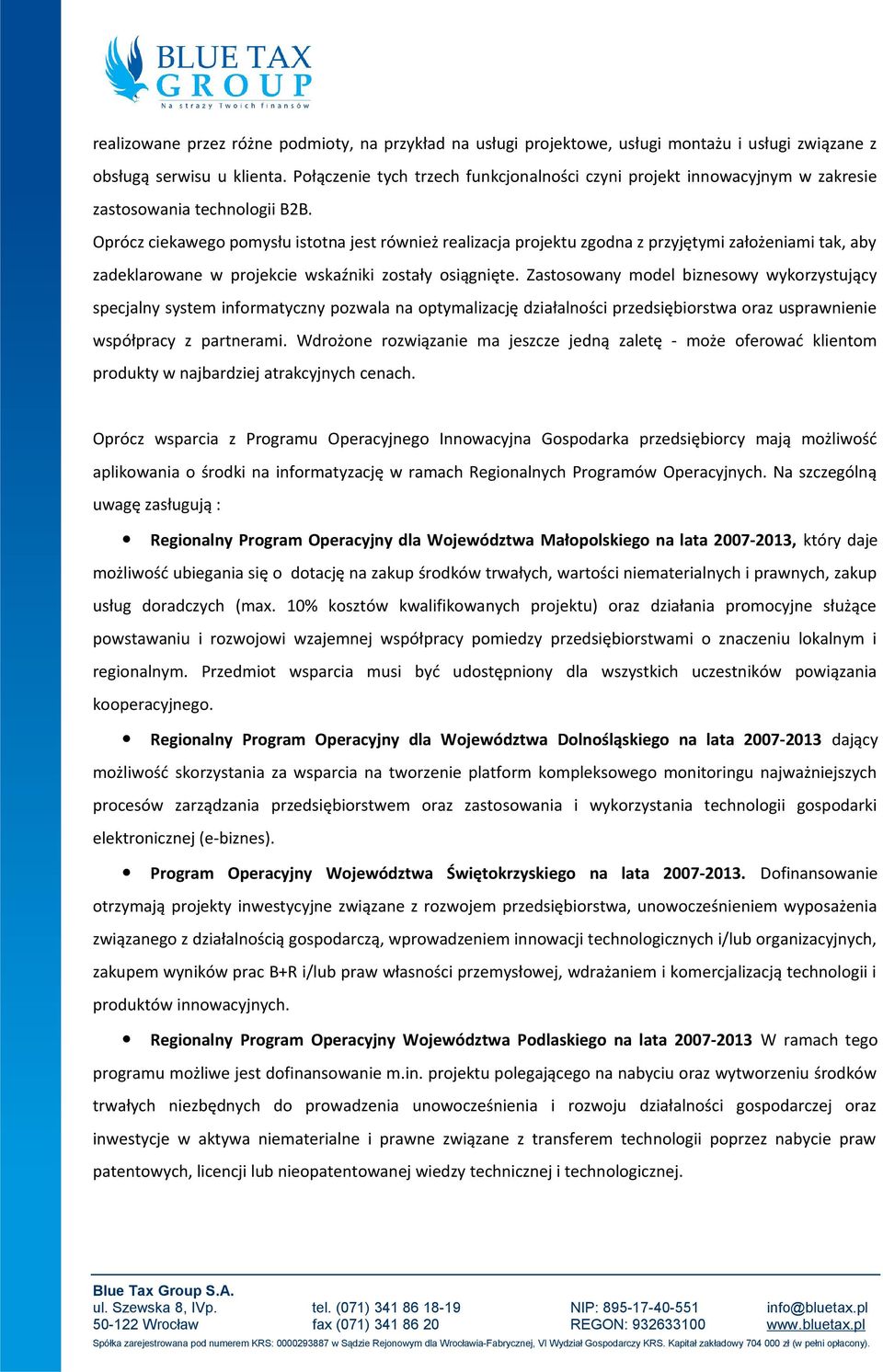 BLUE TAX GROUP
Na straży Twoich finansów

realizowane przez różne podmioty, na przykład na usługi projektowe, usługi montażu i usługi związane z obsługą serwisu u klienta. Połączenie tych trzech funkcjonalności czyni projekt innowacyjnym w zakresie zastosowania technologii B2B.
Oprócz ciekawego pomysłu istotna jest również realizacja projektu zgodna z przyjętymi założeniami tak, aby zadeklarowane w projekcie wskaźniki zostały osiągnięte. Zastosowany model biznesowy wykorzystujący specjalny system informatyczny pozwala na optymalizację działalności przedsiębiorstwa oraz usprawnienie współpracy z partnerami. Wdrożone rozwiązanie ma jeszcze jedną zaletę - może oferować klientom produkty w najbardziej atrakcyjnych cenach.

Oprócz wsparcia z Programu Operacyjnego Innowacyjna Gospodarka przedsiębiorcy mają możliwość aplikowania o środki na informatyzację w ramach Regionalnych Programów Operacyjnych. Na szczególną uwagę zasługują :

• Regionalny Program Operacyjny dla Województwa Małopolskiego na lata 2007-2013, który daje możliwość ubiegania się o dotację na zakup środków trwałych, wartości niematerialnych i prawnych, zakup usług doradczych (max. 10% kosztów kwalifikowanych projektu) oraz działania promocyjne służące powstawaniu i rozwojowi wzajemnej współpracy pomiedzy przedsiębiorstwami o znaczeniu lokalnym i regionalnym. Przedmiot wsparcia musi być udostępniony dla wszystkich uczestników powiązania kooperacyjnego.

• Regionalny Program Operacyjny dla Województwa Dolnośląskiego na lata 2007-2013 dający możliwość skorzystania za wsparcia na tworzenie platform kompleksowego monitoringu najważniejszych procesów zarządzania przedsiębiorstwem oraz zastosowania i wykorzystania technologii gospodarki elektronicznej (e-biznes).

• Program Operacyjny Województwa Świętokrzyskiego na lata 2007-2013. Dofinansowanie otrzymają projekty inwestycyjne związane z rozwojem przedsiębiorstwa, unowocześnieniem wyposażenia związanego z działalnością gospodarczą, wprowadzeniem innowacji technologicznych i/lub organizacyjnych, zakupem wyników prac B+R i/lub praw własności przemysłowej, wdrażaniem i komercjalizacją technologii i produktów innowacyjnych.

• Regionalny Program Operacyjny Województwa Podlaskiego na lata 2007-2013 W ramach tego programu możliwe jest dofinansowanie m.in. projektu polegającego na nabyciu oraz wytworzeniu środków trwałych niezbędnych do prowadzenia unowocześnienia i rozwoju działalności gospodarczej oraz inwestycje w aktywa niematerialne i prawne związane z transferem technologii poprzez nabycie praw patentowych, licencji lub nieopatentowanej wiedzy technicznej i technologicznej.

Blue Tax Group S.A.
ul. Szewska 8, IVp.
50-122 Wrocław
tel. (071) 341 86 18-19
fax (071) 341 86 20
NIP: 895-17-40-551
REGON: 932633100
info@bluetax.pl
www.bluetax.pl
Spółka zarejestrowana pod numerem KRS: 0000293887 w Sądzie Rejonowym dla Wrocławia-Fabrycznej, VI Wydział Gospodarczy KRS. Kapitał zakładowy 704 000 zł (w pełni opłacony).